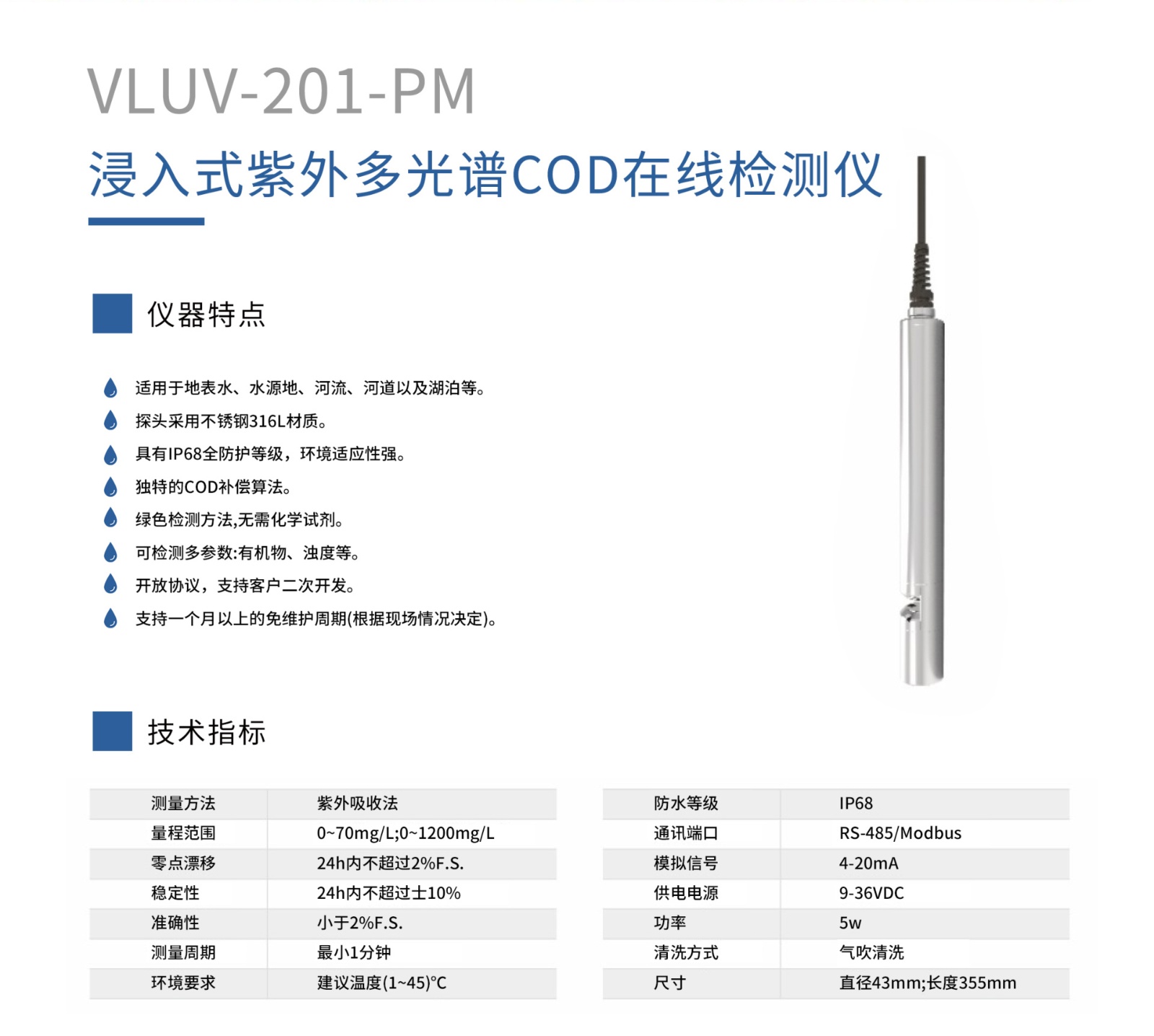 VLUV-201-PM
浸入式紫外多光谱COD在线检测仪

仪器特点

适用于地表水、水源地、河流、河道以及湖泊等。
探头采用不锈钢316L材质。
具有IP68全防护等级，环境适应性强。
独特的COD补偿算法。
绿色检测方法,无需化学试剂。
可检测多参数:有机物、浊度等。
开放协议，支持客户二次开发。
支持一个月以上的免维护周期(根据现场情况决定)。

技术指标

| 测量方法 | 紫外吸收法 |
|---|---|
| 量程范围 | 0~70mg/L;0~1200mg/L |
| 零点漂移 | 24h内不超过2%F.S. |
| 稳定性 | 24h内不超过±10% |
| 准确性 | 小于2%F.S. |
| 测量周期 | 最小1分钟 |
| 环境要求 | 建议温度(1~45)°C |

| 防水等级 | IP68 |
|---|---|
| 通讯端口 | RS-485/Modbus |
| 模拟信号 | 4-20mA |
| 供电电源 | 9-36VDC |
| 功率 | 5w |
| 清洗方式 | 气吹清洗 |
| 尺寸 | 直径43mm;长度355mm |